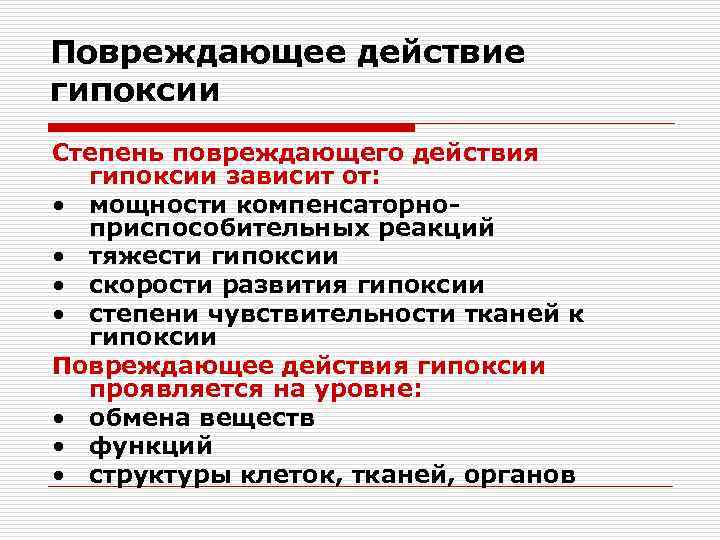 Повреждающее действие гипоксии

Степень повреждающего действия гипоксии зависит от:
• мощности компенсаторно-приспособительных реакций
• тяжести гипоксии
• скорости развития гипоксии
• степени чувствительности тканей к гипоксии

Повреждающее действия гипоксии проявляется на уровне:
• обмена веществ
• функций
• структуры клеток, тканей, органов